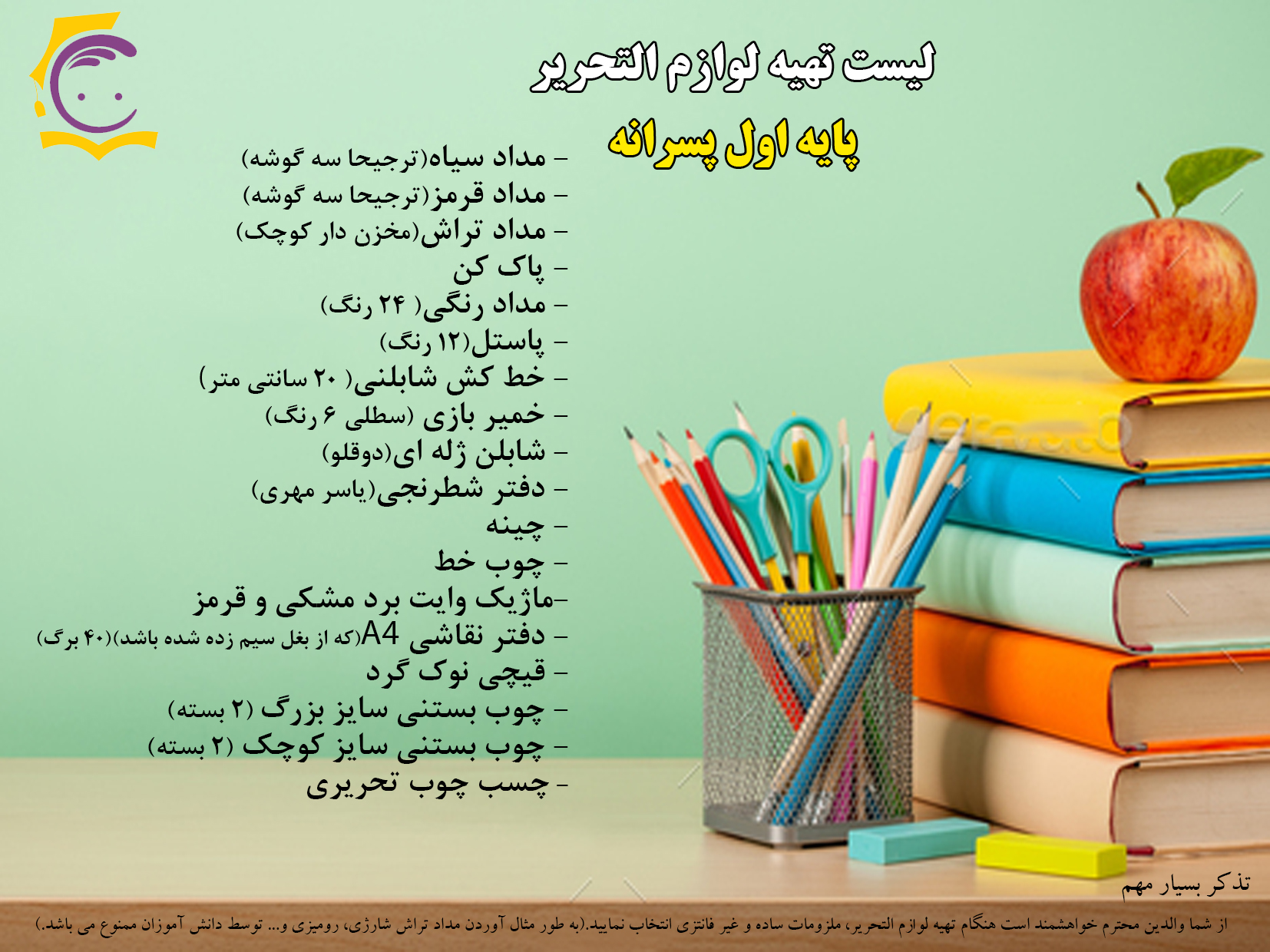 لیست تهیه لوازم التحریر

پایه اول پسرانه

- مداد سیاه(ترجیحا سه گوشه)
- مداد قرمز(ترجیحا سه گوشه)
- مداد تراش(مخزن دار کوچک)
- پاک کن
- مداد رنگی( ۲۴ رنگ)
- پاستل(۱۲ رنگ)
- خط کش شابلنی( ۲۰ سانتی متر)
- خمیر بازی (سطلی ۶ رنگ)
- شابلن ژله ای(دوقلو)
- دفتر شطرنجی(یاسر مهری)
- چینه
- چوب خط
-ماژیک وایت برد مشکی و قرمز
- دفتر نقاشی A4(که از بغل سیم زده شده باشد)(۴۰ برگ)
- قیچی نوک گرد
- چوب بستنی سایز بزرگ (۲ بسته)
- چوب بستنی سایز کوچک (۲ بسته)
- چسب چوب تحریری

تذکر بسیار مهم

از شما والدین محترم خواهشمند است هنگام تهیه لوازم التحریر، ملزومات ساده و غیر فانتزی انتخاب نمایید.(به طور مثال آوردن مداد تراش شارژی، رومیزی و... توسط دانش آموزان ممنوع می باشد.)